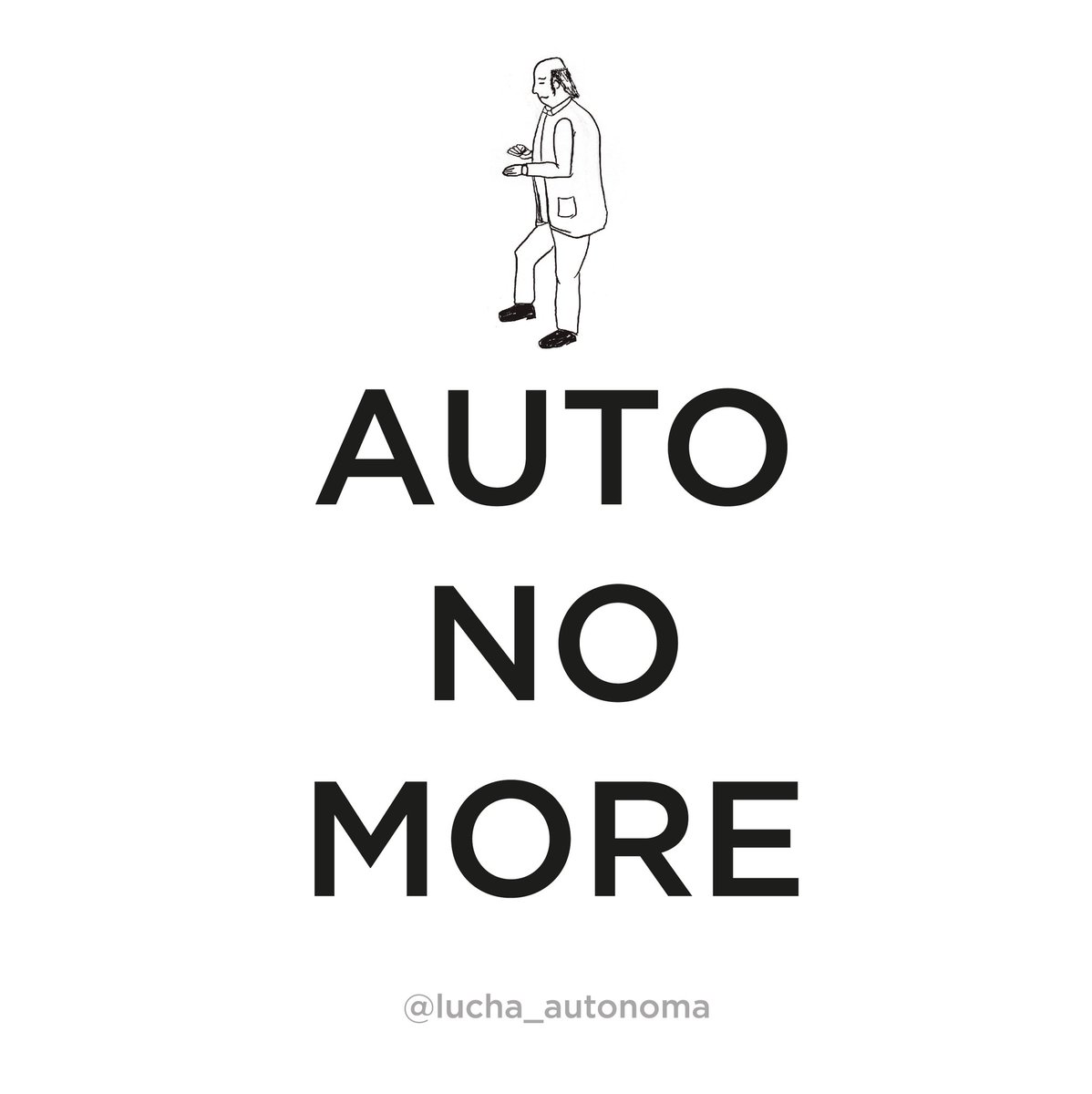 AUTO
NO
MORE

@lucha_autonoma